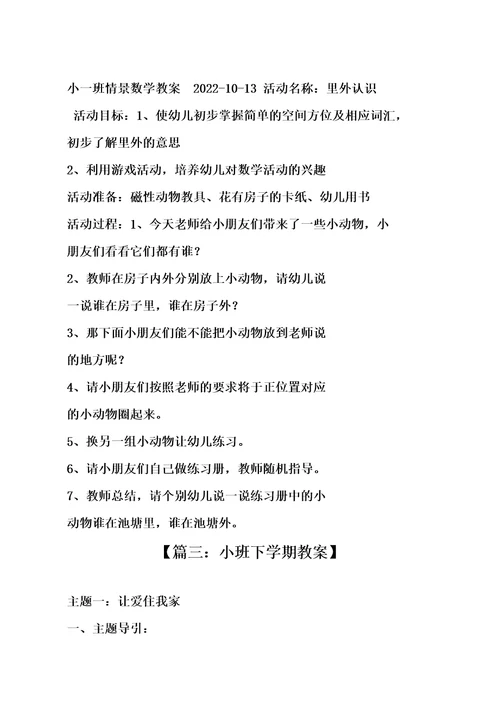 小一班情景数学教案 2022-10-13 活动名称：里外认识

活动目标：1、使幼儿初步掌握简单的空间方位及相应词汇，初步了解里外的意思

2、利用游戏活动，培养幼儿对数学活动的兴趣

活动准备：磁性动物教具、花有房子的卡纸、幼儿用书

活动过程：1、今天老师给小朋友们带来了一些小动物，小朋友们看看它们都有谁？

2、教师在房子内外分别放上小动物，请幼儿说一说谁在房子里，谁在房子外？

3、那下面小朋友们能不能把小动物放到老师说的地方呢？

4、请小朋友们按照老师的要求将于正位置对应的小动物圈起来。

5、换另一组小动物让幼儿练习。

6、请小朋友们自己做练习册，教师随机指导。

7、教师总结，请个别幼儿说一说练习册中的小动物谁在池塘里，谁在池塘外。

【篇三：小班下学期教案】

主题一：让爱住我家

一、主题导引：